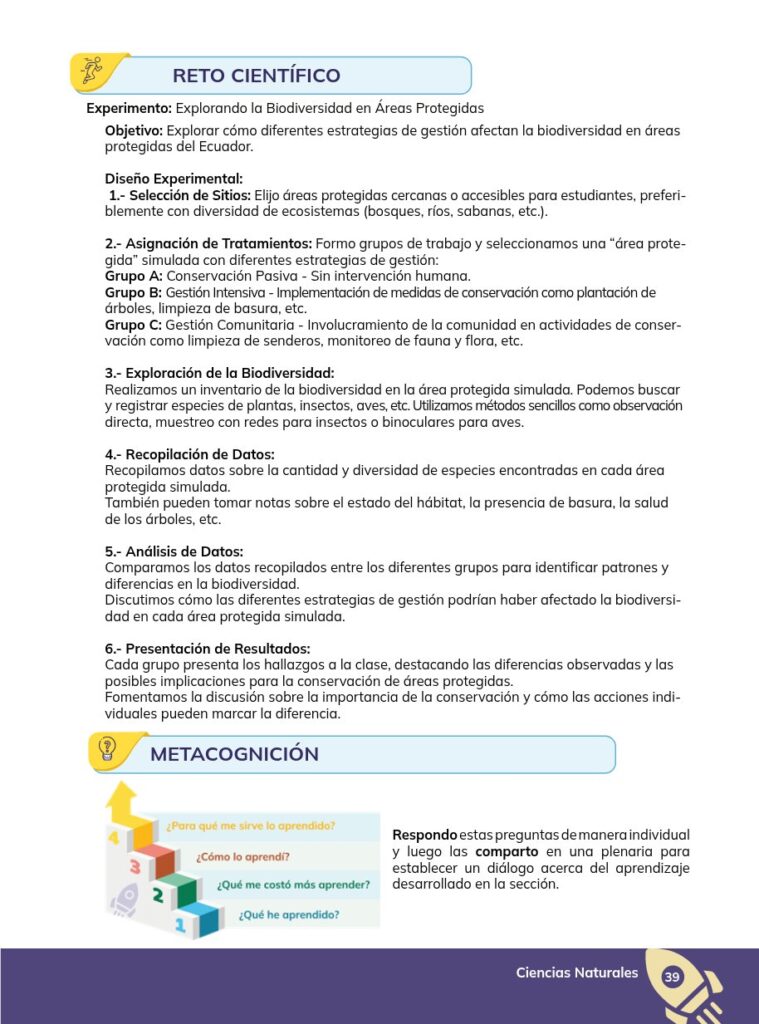 RETO CIENTÍFICO

Experimento: Explorando la Biodiversidad en Áreas Protegidas

Objetivo: Explorar cómo diferentes estrategias de gestión afectan la biodiversidad en áreas protegidas del Ecuador.

Diseño Experimental:
1.- Selección de Sitios: Elijo áreas protegidas cercanas o accesibles para estudiantes, preferiblemente con diversidad de ecosistemas (bosques, ríos, sabanas, etc.).

2.- Asignación de Tratamientos: Formo grupos de trabajo y seleccionamos una "área protegida" simulada con diferentes estrategias de gestión:
Grupo A: Conservación Pasiva - Sin intervención humana.
Grupo B: Gestión Intensiva - Implementación de medidas de conservación como plantación de árboles, limpieza de basura, etc.
Grupo C: Gestión Comunitaria - Involucramiento de la comunidad en actividades de conservación como limpieza de senderos, monitoreo de fauna y flora, etc.

3.- Exploración de la Biodiversidad:
Realizamos un inventario de la biodiversidad en la área protegida simulada. Podemos buscar y registrar especies de plantas, insectos, aves, etc. Utilizamos métodos sencillos como observación directa, muestreo con redes para insectos o binoculares para aves.

4.- Recopilación de Datos:
Recopilamos datos sobre la cantidad y diversidad de especies encontradas en cada área protegida simulada.
También pueden tomar notas sobre el estado del hábitat, la presencia de basura, la salud de los árboles, etc.

5.- Análisis de Datos:
Comparamos los datos recopilados entre los diferentes grupos para identificar patrones y diferencias en la biodiversidad.
Discutimos cómo las diferentes estrategias de gestión podrían haber afectado la biodiversidad en cada área protegida simulada.

6.- Presentación de Resultados:
Cada grupo presenta los hallazgos a la clase, destacando las diferencias observadas y las posibles implicaciones para la conservación de áreas protegidas.
Fomentamos la discusión sobre la importancia de la conservación y cómo las acciones individuales pueden marcar la diferencia.

METACOGNICIÓN

4 ¿Para qué me sirve lo aprendido?
3 ¿Cómo lo aprendí?
2 ¿Qué me costó más aprender?
1 ¿Qué he aprendido?

Respondo estas preguntas de manera individual y luego las comparto en una plenaria para establecer un diálogo acerca del aprendizaje desarrollado en la sección.

Ciencias Naturales 39